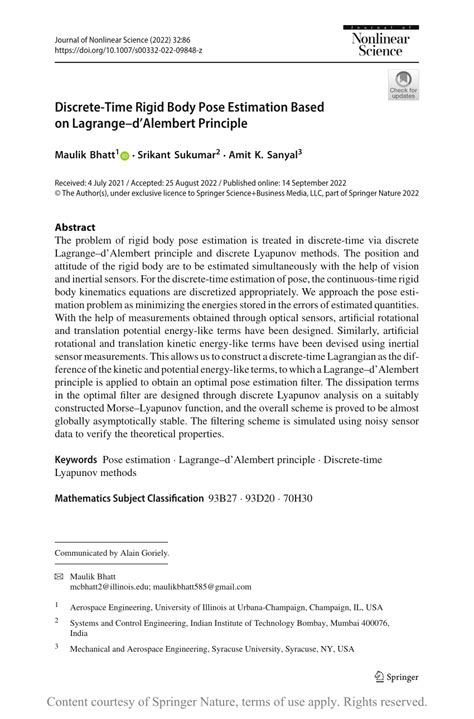 Journal of Nonlinear Science (2022) 32:86
https://doi.org/10.1007/s00332-022-09848-z

Journal of Nonlinear Science

Check for updates

Discrete-Time Rigid Body Pose Estimation Based on Lagrange–d'Alembert Principle

Maulik Bhatt$^1$ · Srikant Sukumar$^2$ · Amit K. Sanyal$^3$

Received: 4 July 2021 / Accepted: 25 August 2022 / Published online: 14 September 2022
© The Author(s), under exclusive licence to Springer Science+Business Media, LLC, part of Springer Nature 2022

Abstract
The problem of rigid body pose estimation is treated in discrete-time via discrete Lagrange–d'Alembert principle and discrete Lyapunov methods. The position and attitude of the rigid body are to be estimated simultaneously with the help of vision and inertial sensors. For the discrete-time estimation of pose, the continuous-time rigid body kinematics equations are discretized appropriately. We approach the pose estimation problem as minimizing the energies stored in the errors of estimated quantities. With the help of measurements obtained through optical sensors, artificial rotational and translation potential energy-like terms have been designed. Similarly, artificial rotational and translation kinetic energy-like terms have been devised using inertial sensor measurements. This allows us to construct a discrete-time Lagrangian as the difference of the kinetic and potential energy-like terms, to which a Lagrange–d'Alembert principle is applied to obtain an optimal pose estimation filter. The dissipation terms in the optimal filter are designed through discrete Lyapunov analysis on a suitably constructed Morse–Lyapunov function, and the overall scheme is proved to be almost globally asymptotically stable. The filtering scheme is simulated using noisy sensor data to verify the theoretical properties.

Keywords Pose estimation · Lagrange–d'Alembert principle · Discrete-time Lyapunov methods

Mathematics Subject Classification 93B27 · 93D20 · 70H30

Communicated by Alain Goriely.

Maulik Bhatt
mcbhatt2@illinois.edu; maulikbhatt585@gmail.com

$^1$ Aerospace Engineering, University of Illinois at Urbana-Champaign, Champaign, IL, USA

$^2$ Systems and Control Engineering, Indian Institute of Technology Bombay, Mumbai 400076, India

$^3$ Mechanical and Aerospace Engineering, Syracuse University, Syracuse, NY, USA

Springer

Content courtesy of Springer Nature, terms of use apply. Rights reserved.